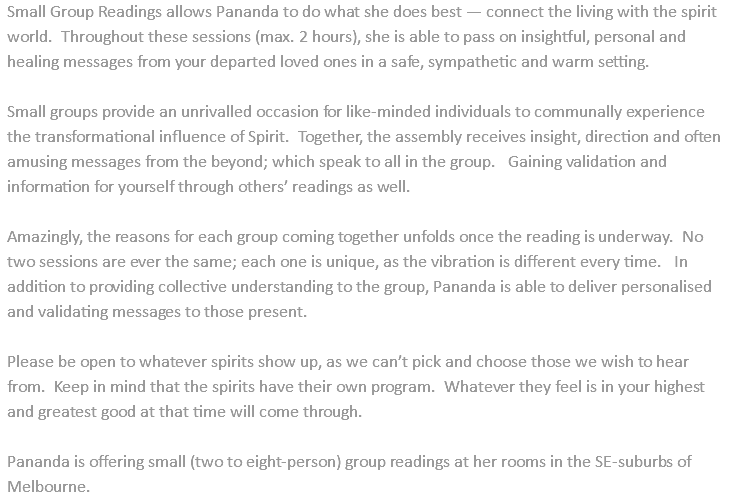 Small Group Readings allows Pananda to do what she does best — connect the living with the spirit world. Throughout these sessions (max. 2 hours), she is able to pass on insightful, personal and healing messages from your departed loved ones in a safe, sympathetic and warm setting.

Small groups provide an unrivalled occasion for like-minded individuals to communally experience the transformational influence of Spirit. Together, the assembly receives insight, direction and often amusing messages from the beyond; which speak to all in the group. Gaining validation and information for yourself through others' readings as well.

Amazingly, the reasons for each group coming together unfolds once the reading is underway. No two sessions are ever the same; each one is unique, as the vibration is different every time. In addition to providing collective understanding to the group, Pananda is able to deliver personalised and validating messages to those present.

Please be open to whatever spirits show up, as we can't pick and choose those we wish to hear from. Keep in mind that the spirits have their own program. Whatever they feel is in your highest and greatest good at that time will come through.

Pananda is offering small (two to eight-person) group readings at her rooms in the SE-suburbs of Melbourne.